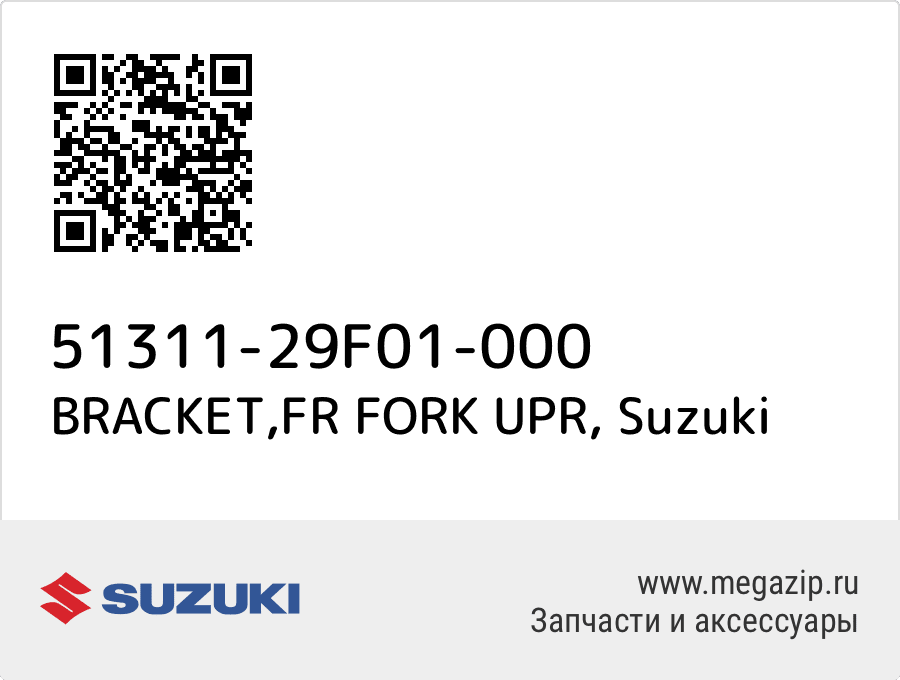 51311-29F01-000
BRACKET,FR FORK UPR, Suzuki

SUZUKI

www.megazip.ru
Запчасти и аксессуары